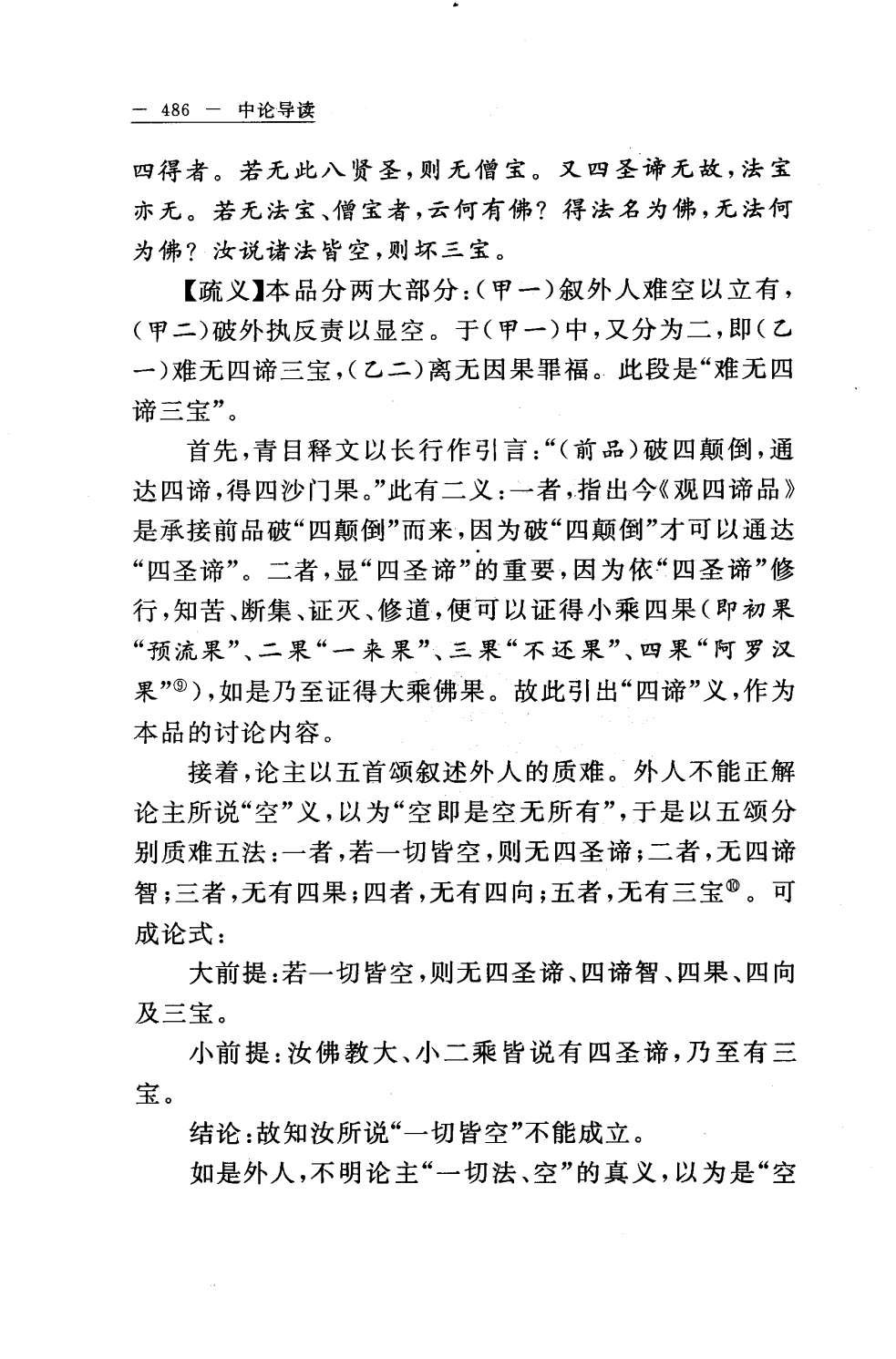 — 486 — 中论导读

四得者。若无此八贤圣，则无僧宝。又四圣谛无故，法宝亦无。若无法宝、僧宝者，云何有佛？得法名为佛，无法何为佛？汝说诸法皆空，则坏三宝。

【疏义】本品分两大部分：（甲一）叙外人难空以立有，（甲二）破外执反责以显空。于（甲一）中，又分为二，即（乙一）难无四谛三宝，（乙二）离无因果罪福。此段是“难无四谛三宝”。

首先，青目释文以长行作引言：“（前品）破四颠倒，通达四谛，得四沙门果。”此有二义：一者，指出今《观四谛品》是承接前品破“四颠倒”而来，因为破“四颠倒”才可以通达“四圣谛”。二者，显“四圣谛”的重要，因为依“四圣谛”修行，知苦、断集、证灭、修道，便可以证得小乘四果（即初果“预流果”、二果“一来果”、三果“不还果”、四果“阿罗汉果”⑨），如是乃至证得大乘佛果。故此引出“四谛”义，作为本品的讨论内容。

接着，论主以五首颂叙述外人的质难。外人不能正解论主所说“空”义，以为“空即是空无所有”，于是以五颂分别质难五法：一者，若一切皆空，则无四圣谛；二者，无四谛智；三者，无有四果；四者，无有四向；五者，无有三宝⑩。可成论式：

大前提：若一切皆空，则无四圣谛、四谛智、四果、四向及三宝。

小前提：汝佛教大、小二乘皆说有四圣谛，乃至有三宝。

结论：故知汝所说“一切皆空”不能成立。

如是外人，不明论主“一切法、空”的真义，以为是“空